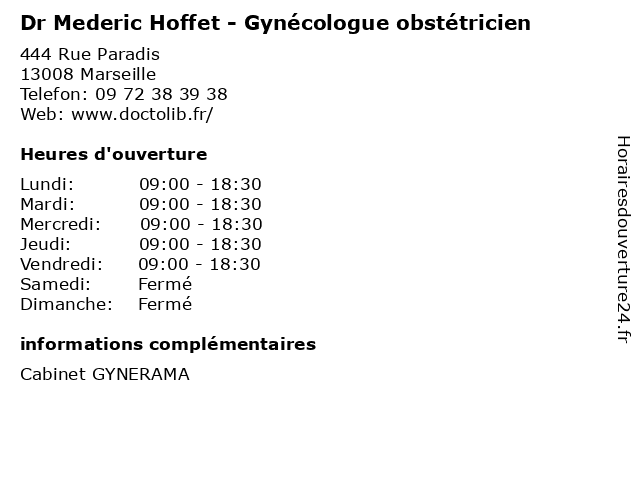 Dr Mederic Hoffet - Gynécologue obstétricien

444 Rue Paradis
13008 Marseille
Telefon: 09 72 38 39 38
Web: www.doctolib.fr/

Heures d'ouverture

| Lundi: | 09:00 - 18:30 |
|---|---|
| Mardi: | 09:00 - 18:30 |
| Mercredi: | 09:00 - 18:30 |
| Jeudi: | 09:00 - 18:30 |
| Vendredi: | 09:00 - 18:30 |
| Samedi: | Fermé |
| Dimanche: | Fermé |

informations complémentaires

Cabinet GYNERAMA

Horairesdouverture24.fr